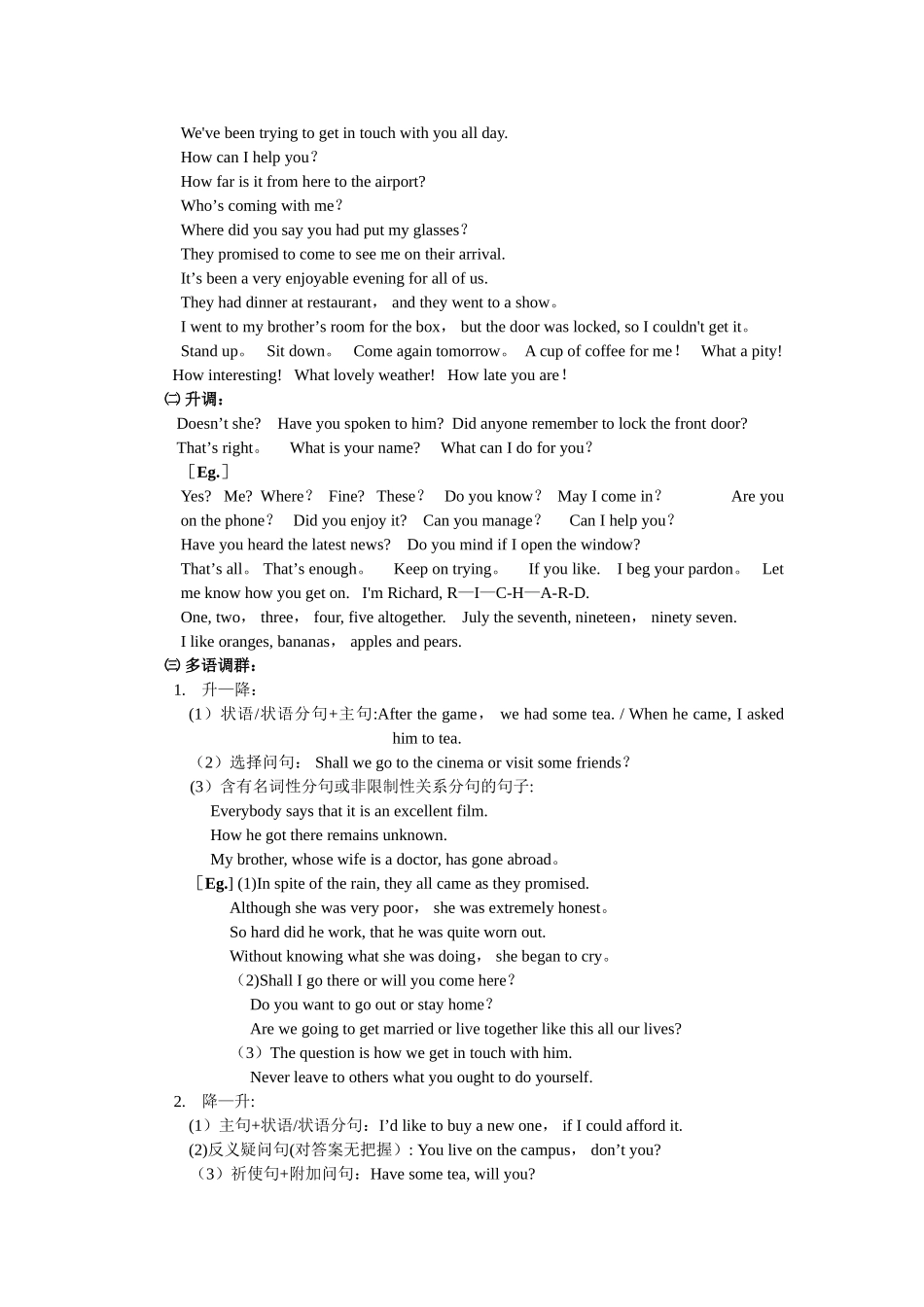 We've been trying to get in touch with you all day.
How can I help you？
How far is it from here to the airport?
Who’s coming with me？
Where did you say you had put my glasses？
They promised to come to see me on their arrival.
It’s been a very enjoyable evening for all of us.
They had dinner at restaurant， and they went to a show。
I went to my brother’s room for the box， but the door was locked, so I couldn't get it。
Stand up。 Sit down。 Come again tomorrow。 A cup of coffee for me！ What a pity! How interesting! What lovely weather! How late you are！

㈡ 升调：
Doesn’t she? Have you spoken to him? Did anyone remember to lock the front door? That’s right。 What is your name? What can I do for you？
［Eg.］
Yes? Me? Where？ Fine? These？ Do you know？ May I come in？ Are you on the phone？ Did you enjoy it? Can you manage？ Can I help you？
Have you heard the latest news? Do you mind if I open the window?
That’s all。 That’s enough。 Keep on trying。 If you like. I beg your pardon。 Let me know how you get on. I'm Richard, R—I—C-H—A-R-D.
One, two， three， four, five altogether. July the seventh, nineteen， ninety seven.
I like oranges, bananas， apples and pears.

㈢ 多语调群：
1. 升—降：
(1）状语/状语分句+主句:After the game， we had some tea. / When he came, I asked him to tea.
（2）选择问句： Shall we go to the cinema or visit some friends？
(3）含有名词性分句或非限制性关系分句的句子:
Everybody says that it is an excellent film.
How he got there remains unknown.
My brother, whose wife is a doctor, has gone abroad。
［Eg.] (1)In spite of the rain, they all came as they promised.
Although she was very poor， she was extremely honest。
So hard did he work, that he was quite worn out.
Without knowing what she was doing， she began to cry。
（2)Shall I go there or will you come here？
Do you want to go out or stay home？
Are we going to get married or live together like this all our lives?
（3）The question is how we get in touch with him.
Never leave to others what you ought to do yourself.
2. 降—升:
(1）主句+状语/状语分句：I’d like to buy a new one， if I could afford it.
(2)反义疑问句(对答案无把握）: You live on the campus， don’t you?
（3）祈使句+附加问句：Have some tea, will you?